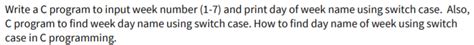 Write a C program to input week number (1-7) and print day of week name using switch case. Also, C program to find week day name using switch case. How to find day name of week using switch case in C programming.